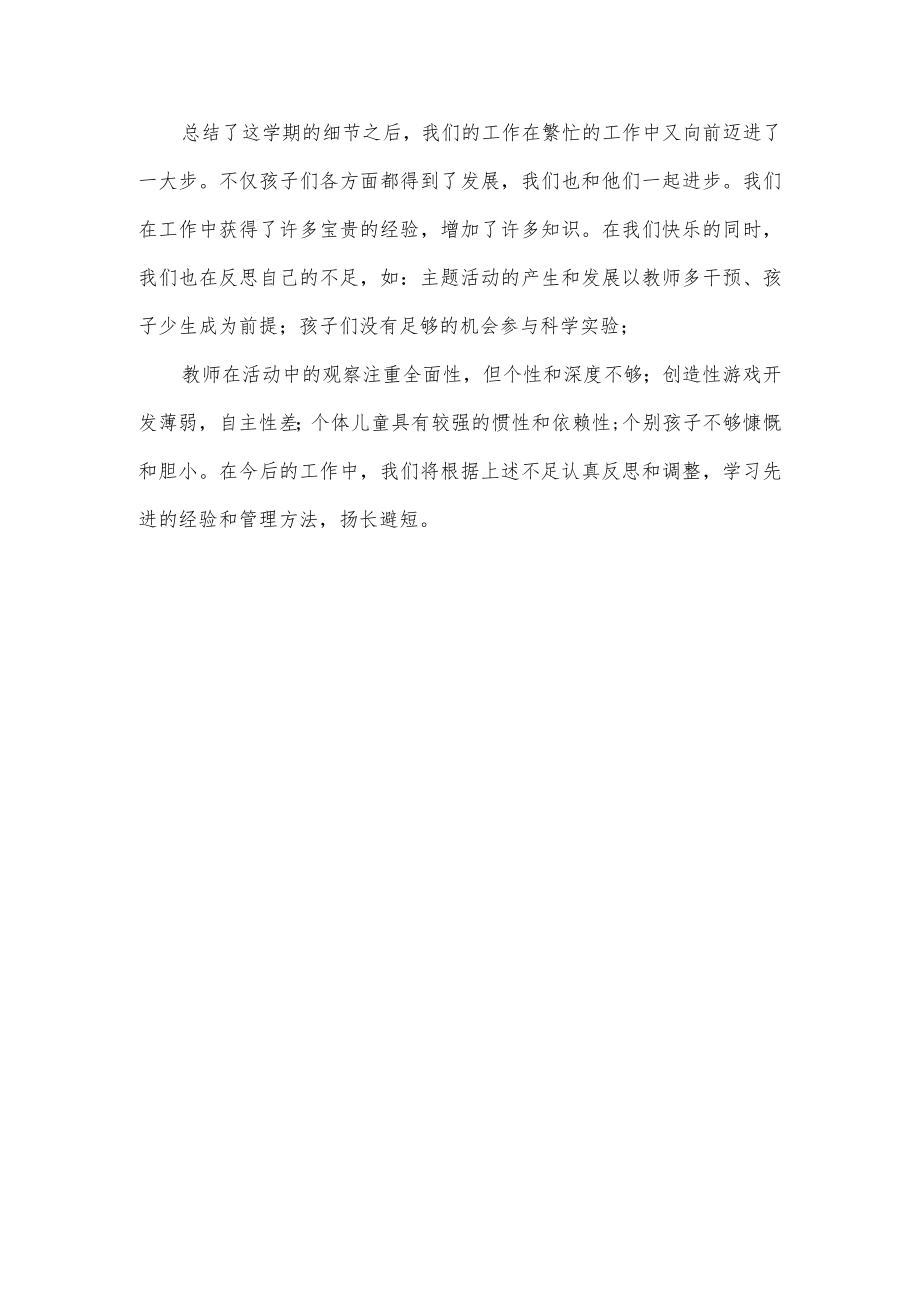 总结了这学期的细节之后，我们的工作在繁忙的工作中又向前迈进了一大步。不仅孩子们各方面都得到了发展，我们也和他们一起进步。我们在工作中获得了许多宝贵的经验，增加了许多知识。在我们快乐的同时，我们也在反思自己的不足，如：主题活动的产生和发展以教师多干预、孩子少生成为前提；孩子们没有足够的机会参与科学实验；

教师在活动中的观察注重全面性，但个性和深度不够；创造性游戏开发薄弱，自主性差;个体儿童具有较强的惯性和依赖性;个别孩子不够慷慨和胆小。在今后的工作中，我们将根据上述不足认真反思和调整，学习先进的经验和管理方法，扬长避短。